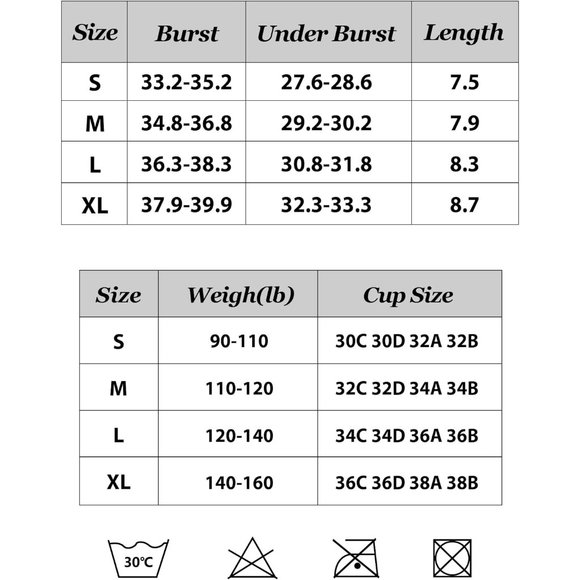 | Size | Burst | Under Burst | Length |
|---|---|---|---|
| S | 33.2-35.2 | 27.6-28.6 | 7.5 |
| M | 34.8-36.8 | 29.2-30.2 | 7.9 |
| L | 36.3-38.3 | 30.8-31.8 | 8.3 |
| XL | 37.9-39.9 | 32.3-33.3 | 8.7 |

| Size | Weigh(lb) | Cup Size |
|---|---|---|
| S | 90-110 | 30C 30D 32A 32B |
| M | 110-120 | 32C 32D 34A 34B |
| L | 120-140 | 34C 34D 36A 36B |
| XL | 140-160 | 36C 36D 38A 38B |

30°C